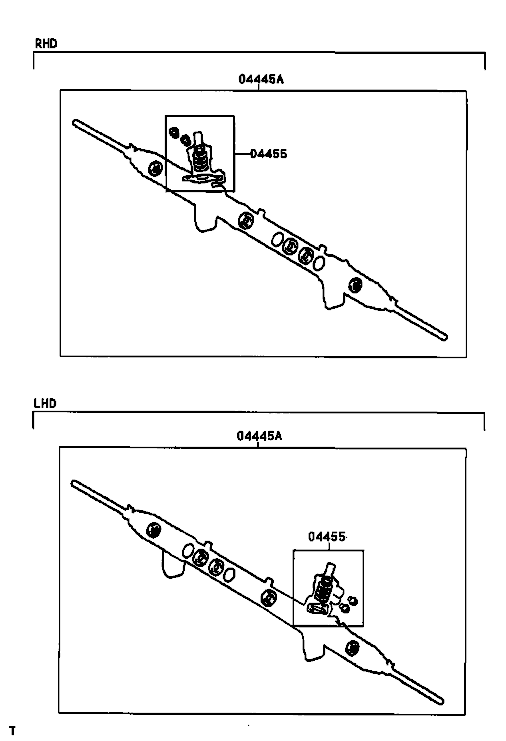 RHD

04445A

04455

LHD

04445A

04455

T